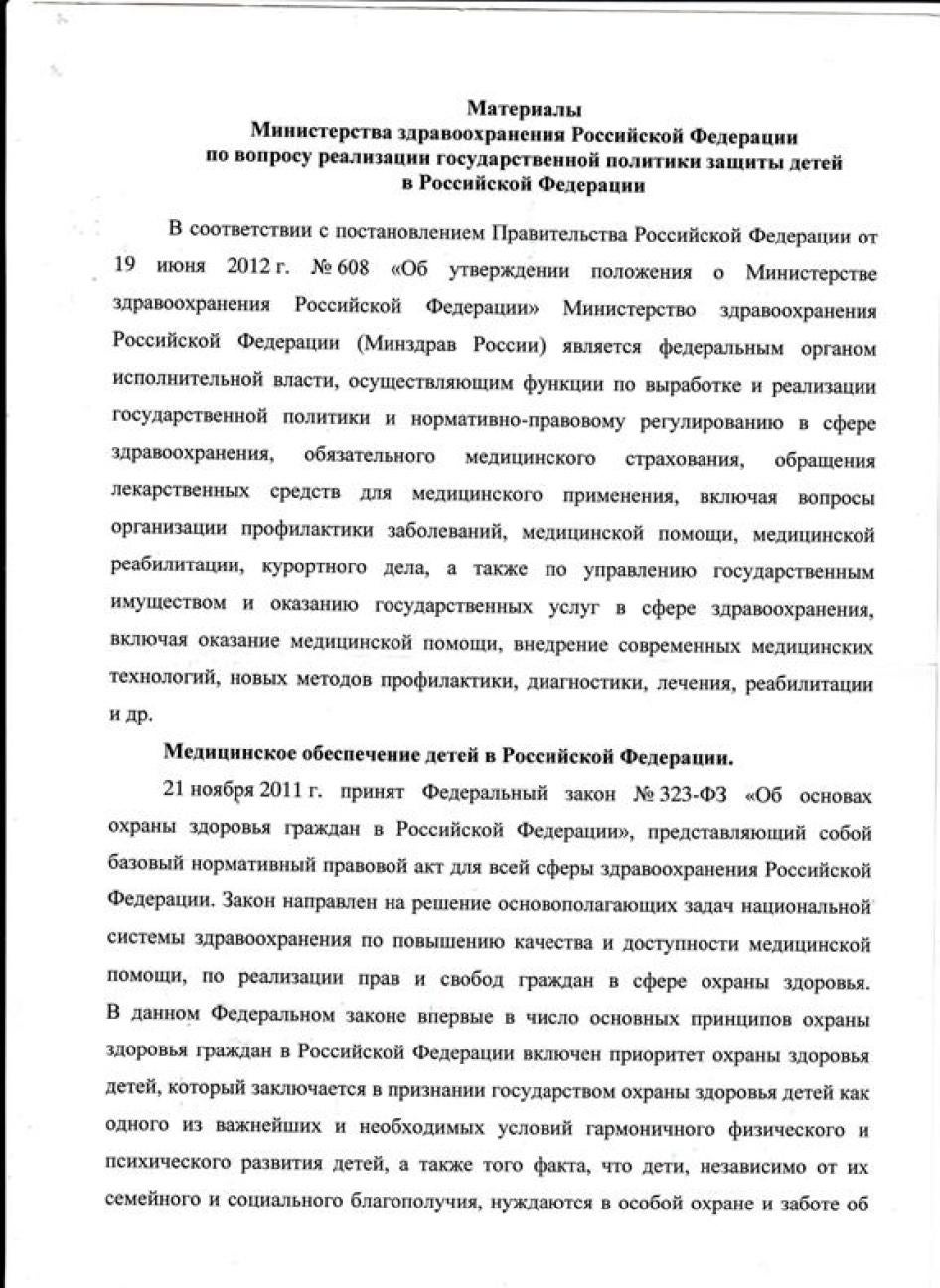 Материалы
Министерства здравоохранения Российской Федерации
по вопросу реализации государственной политики защиты детей
в Российской Федерации

В соответствии с постановлением Правительства Российской Федерации от 19 июня 2012 г. № 608 «Об утверждении положения о Министерстве здравоохранения Российской Федерации» Министерство здравоохранения Российской Федерации (Минздрав России) является федеральным органом исполнительной власти, осуществляющим функции по выработке и реализации государственной политики и нормативно-правовому регулированию в сфере здравоохранения, обязательного медицинского страхования, обращения лекарственных средств для медицинского применения, включая вопросы организации профилактики заболеваний, медицинской помощи, медицинской реабилитации, курортного дела, а также по управлению государственным имуществом и оказанию государственных услуг в сфере здравоохранения, включая оказание медицинской помощи, внедрение современных медицинских технологий, новых методов профилактики, диагностики, лечения, реабилитации и др.

Медицинское обеспечение детей в Российской Федерации.

21 ноября 2011 г. принят Федеральный закон № 323-ФЗ «Об основах охраны здоровья граждан в Российской Федерации», представляющий собой базовый нормативный правовой акт для всей сферы здравоохранения Российской Федерации. Закон направлен на решение основополагающих задач национальной системы здравоохранения по повышению качества и доступности медицинской помощи, по реализации прав и свобод граждан в сфере охраны здоровья. В данном Федеральном законе впервые в число основных принципов охраны здоровья граждан в Российской Федерации включен приоритет охраны здоровья детей, который заключается в признании государством охраны здоровья детей как одного из важнейших и необходимых условий гармоничного физического и психического развития детей, а также того факта, что дети, независимо от их семейного и социального благополучия, нуждаются в особой охране и заботе об